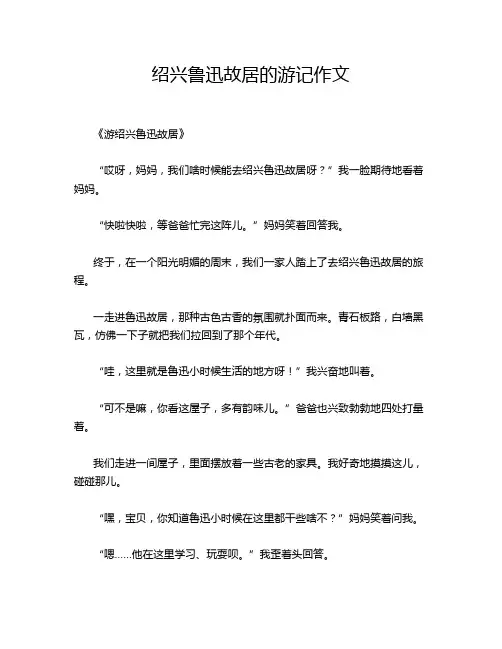 绍兴鲁迅故居的游记作文

《游绍兴鲁迅故居》

“哎呀，妈妈，我们啥时候能去绍兴鲁迅故居呀？”我一脸期待地看着妈妈。

“快啦快啦，等爸爸忙完这阵儿。”妈妈笑着回答我。

终于，在一个阳光明媚的周末，我们一家人踏上了去绍兴鲁迅故居的旅程。

一走进鲁迅故居，那种古色古香的氛围就扑面而来。青石板路，白墙黑瓦，仿佛一下子就把我们拉回到了那个年代。

“哇，这里就是鲁迅小时候生活的地方呀！”我兴奋地叫着。

“可不是嘛，你看这屋子，多有韵味儿。”爸爸也兴致勃勃地四处打量着。

我们走进一间屋子，里面摆放着一些古老的家具。我好奇地摸摸这儿，碰碰那儿。

“嘿，宝贝，你知道鲁迅小时候在这里都干些啥不？”妈妈笑着问我。

“嗯……他在这里学习、玩耍呗。”我歪着头回答。